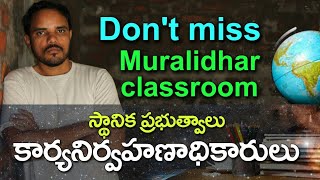 Don't miss
Muralidhar
classroom

స్థానిక ప్రభుత్వాలు
కార్యనిర్వహణాధికారులు